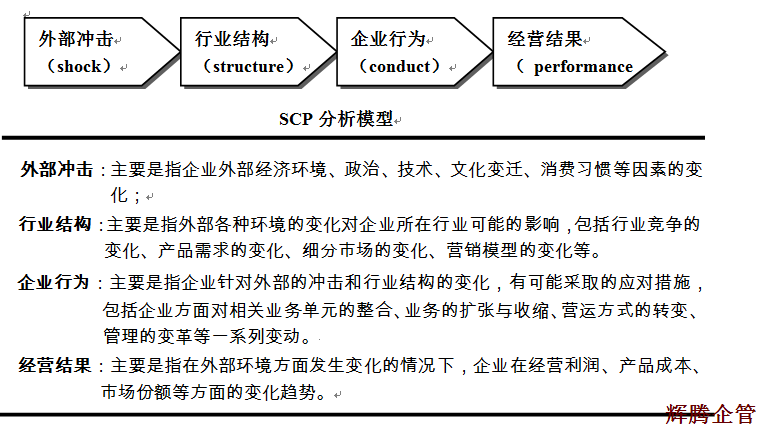 外部冲击
（shock）

行业结构
（structure）

企业行为
（conduct）

经营结果
（ performance

SCP 分析模型

外部冲击：主要是指企业外部经济环境、政治、技术、文化变迁、消费习惯等因素的变化；

行业结构：主要是指外部各种环境的变化对企业所在行业可能的影响，包括行业竞争的变化、产品需求的变化、细分市场的变化、营销模型的变化等。

企业行为：主要是指企业针对外部的冲击和行业结构的变化，有可能采取的应对措施，包括企业方面对相关业务单元的整合、业务的扩张与收缩、营运方式的转变、管理的变革等一系列变动。

经营结果：主要是指在外部环境方面发生变化的情况下，企业在经营利润、产品成本、市场份额等方面的变化趋势。

辉腾企管